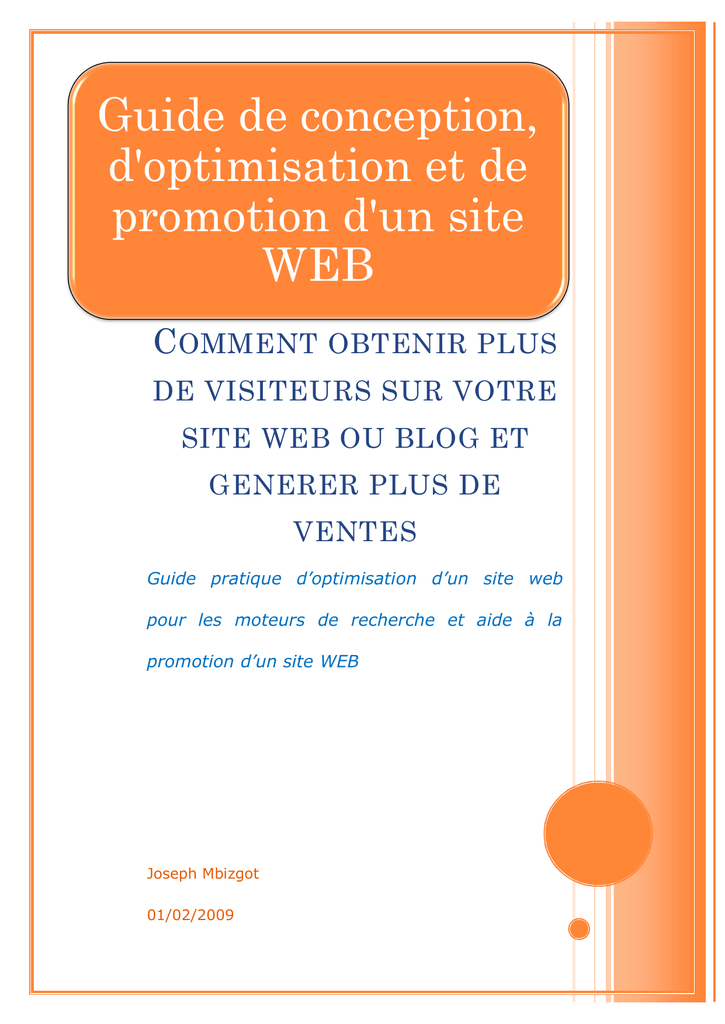 Guide de conception, d'optimisation et de promotion d'un site WEB

COMMENT OBTENIR PLUS DE VISITEURS SUR VOTRE SITE WEB OU BLOG ET GENERER PLUS DE VENTES

Guide pratique d’optimisation d’un site web pour les moteurs de recherche et aide à la promotion d’un site WEB

Joseph Mbizgot

01/02/2009